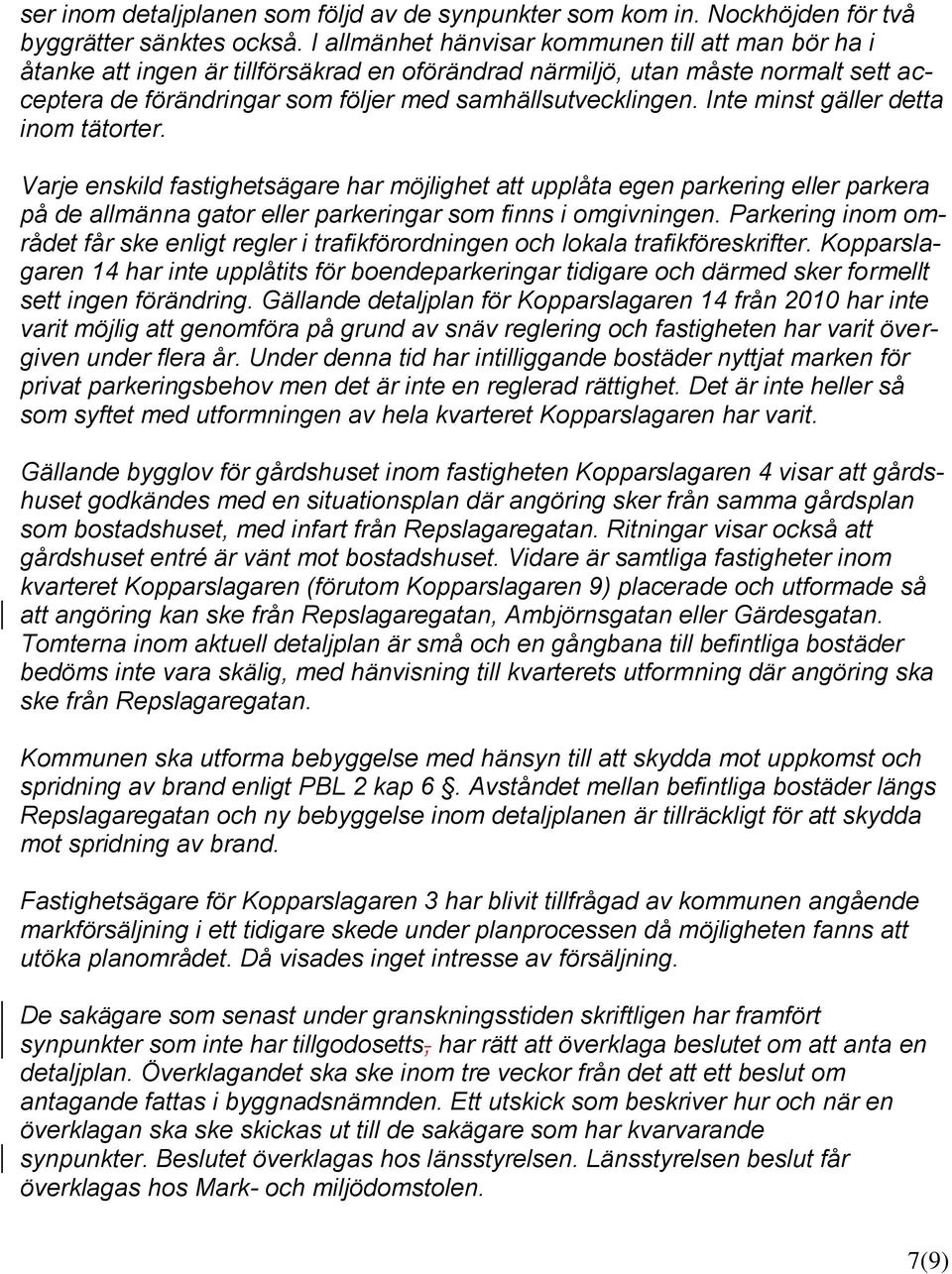 ser inom detaljplanen som följd av de synpunkter som kom in. Nockhöjden för två byggrätter sänktes också. I allmänhet hänvisar kommunen till att man bör ha i åtanke att ingen är tillförsäkrad en oförändrad närmiljö, utan måste normalt sett acceptera de förändringar som följer med samhällsutvecklingen. Inte minst gäller detta inom tätorter.

Varje enskild fastighetsägare har möjlighet att upplåta egen parkering eller parkera på de allmänna gator eller parkeringar som finns i omgivningen. Parkering inom området får ske enligt regler i trafikförordningen och lokala trafikföreskrifter. Kopparslagaren 14 har inte upplåtits för boendeparkeringar tidigare och därmed sker formellt sett ingen förändring. Gällande detaljplan för Kopparslagaren 14 från 2010 har inte varit möjlig att genomföra på grund av snäv reglering och fastigheten har varit övergiven under flera år. Under denna tid har intilliggande bostäder nyttjat marken för privat parkeringsbehov men det är inte en reglerad rättighet. Det är inte heller så som syftet med utformningen av hela kvarteret Kopparslagaren har varit.

Gällande bygglov för gårdshuset inom fastigheten Kopparslagaren 4 visar att gårdshuset godkändes med en situationsplan där angöring sker från samma gårdsplan som bostadshuset, med infart från Repslagaregatan. Ritningar visar också att gårdshuset entré är vänt mot bostadshuset. Vidare är samtliga fastigheter inom kvarteret Kopparslagaren (förutom Kopparslagaren 9) placerade och utformade så att angöring kan ske från Repslagaregatan, Ambjörnsgatan eller Gärdesgatan. Tomterna inom aktuell detaljplan är små och en gångbana till befintliga bostäder bedöms inte vara skälig, med hänvisning till kvarterets utformning där angöring ska ske från Repslagaregatan.

Kommunen ska utforma bebyggelse med hänsyn till att skydda mot uppkomst och spridning av brand enligt PBL 2 kap 6 §. Avståndet mellan befintliga bostäder längs Repslagaregatan och ny bebyggelse inom detaljplanen är tillräckligt för att skydda mot spridning av brand.

Fastighetsägare för Kopparslagaren 3 har blivit tillfrågad av kommunen angående markförsäljning i ett tidigare skede under planprocessen då möjligheten fanns att utöka planområdet. Då visades inget intresse av försäljning.

De sakägare som senast under granskningsstiden skriftligen har framfört synpunkter som inte har tillgodosetts, har rätt att överklaga beslutet om att anta en detaljplan. Överklagandet ska ske inom tre veckor från det att ett beslut om antagande fattas i byggnadsnämnden. Ett utskick som beskriver hur och när en överklagan ska ske skickas ut till de sakägare som har kvarvarande synpunkter. Beslutet överklagas hos länsstyrelsen. Länsstyrelsen beslut får överklagas hos Mark- och miljödomstolen.

7(9)